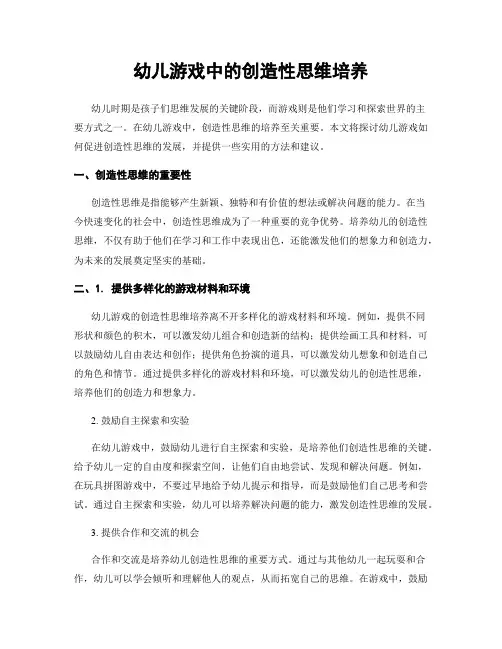 幼儿游戏中的创造性思维培养

幼儿时期是孩子们思维发展的关键阶段，而游戏则是他们学习和探索世界的主要方式之一。在幼儿游戏中，创造性思维的培养至关重要。本文将探讨幼儿游戏如何促进创造性思维的发展，并提供一些实用的方法和建议。

一、创造性思维的重要性

创造性思维是指能够产生新颖、独特和有价值的想法或解决问题的能力。在当今快速变化的社会中，创造性思维成为了一种重要的竞争优势。培养幼儿的创造性思维，不仅有助于他们在学习和工作中表现出色，还能激发他们的想象力和创造力，为未来的发展奠定坚实的基础。

二、1. 提供多样化的游戏材料和环境

幼儿游戏的创造性思维培养离不开多样化的游戏材料和环境。例如，提供不同形状和颜色的积木，可以激发幼儿组合和创造新的结构；提供绘画工具和材料，可以鼓励幼儿自由表达和创作；提供角色扮演的道具，可以激发幼儿想象和创造自己的角色和情节。通过提供多样化的游戏材料和环境，可以激发幼儿的创造性思维，培养他们的创造力和想象力。

2. 鼓励自主探索和实验

在幼儿游戏中，鼓励幼儿进行自主探索和实验，是培养他们创造性思维的关键。给予幼儿一定的自由度和探索空间，让他们自由地尝试、发现和解决问题。例如，在玩具拼图游戏中，不要过早地给予幼儿提示和指导，而是鼓励他们自己思考和尝试。通过自主探索和实验，幼儿可以培养解决问题的能力，激发创造性思维的发展。

3. 提供合作和交流的机会

合作和交流是培养幼儿创造性思维的重要方式。通过与其他幼儿一起玩耍和合作，幼儿可以学会倾听和理解他人的观点，从而拓宽自己的思维。在游戏中，鼓励